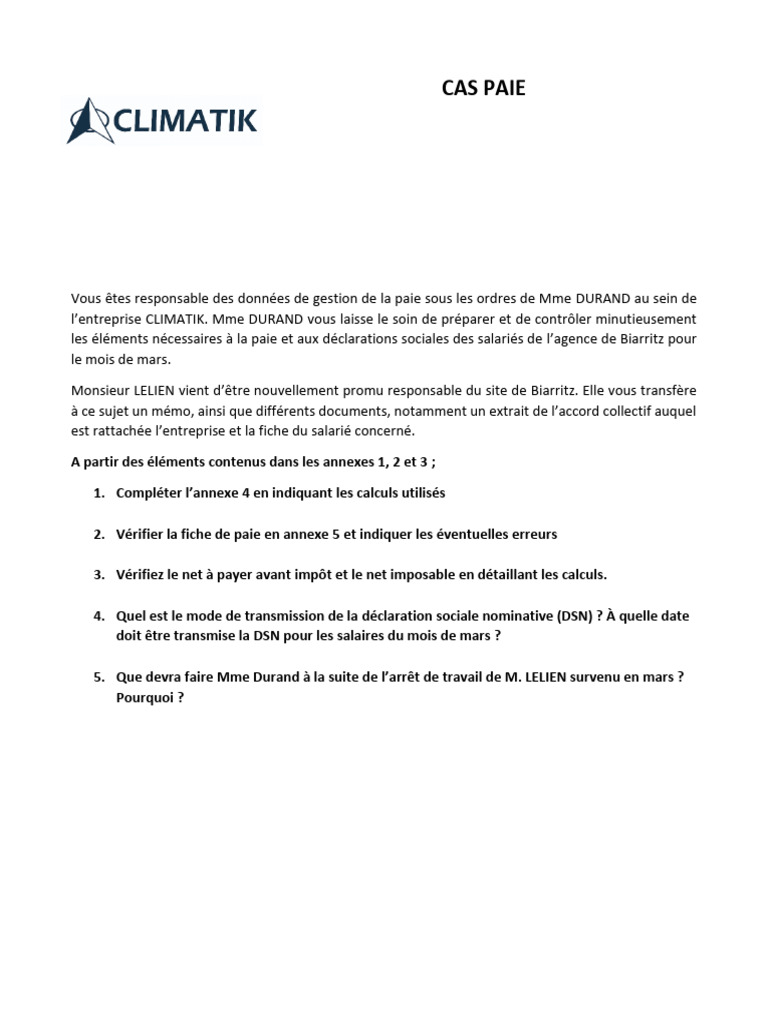 CAS PAIE

CLIMATIK

Vous êtes responsable des données de gestion de la paie sous les ordres de Mme DURAND au sein de l'entreprise CLIMATIK. Mme DURAND vous laisse le soin de préparer et de contrôler minutieusement les éléments nécessaires à la paie et aux déclarations sociales des salariés de l'agence de Biarritz pour le mois de mars.

Monsieur LELIEN vient d'être nouvellement promu responsable du site de Biarritz. Elle vous transfère à ce sujet un mémo, ainsi que différents documents, notamment un extrait de l'accord collectif auquel est rattachée l'entreprise et la fiche du salarié concerné.

A partir des éléments contenus dans les annexes 1, 2 et 3 ;

1. Compléter l'annexe 4 en indiquant les calculs utilisés

2. Vérifier la fiche de paie en annexe 5 et indiquer les éventuelles erreurs

3. Vérifiez le net à payer avant impôt et le net imposable en détaillant les calculs.

4. Quel est le mode de transmission de la déclaration sociale nominative (DSN) ? À quelle date doit être transmise la DSN pour les salaires du mois de mars ?

5. Que devra faire Mme Durand à la suite de l'arrêt de travail de M. LELIEN survenu en mars ? Pourquoi ?